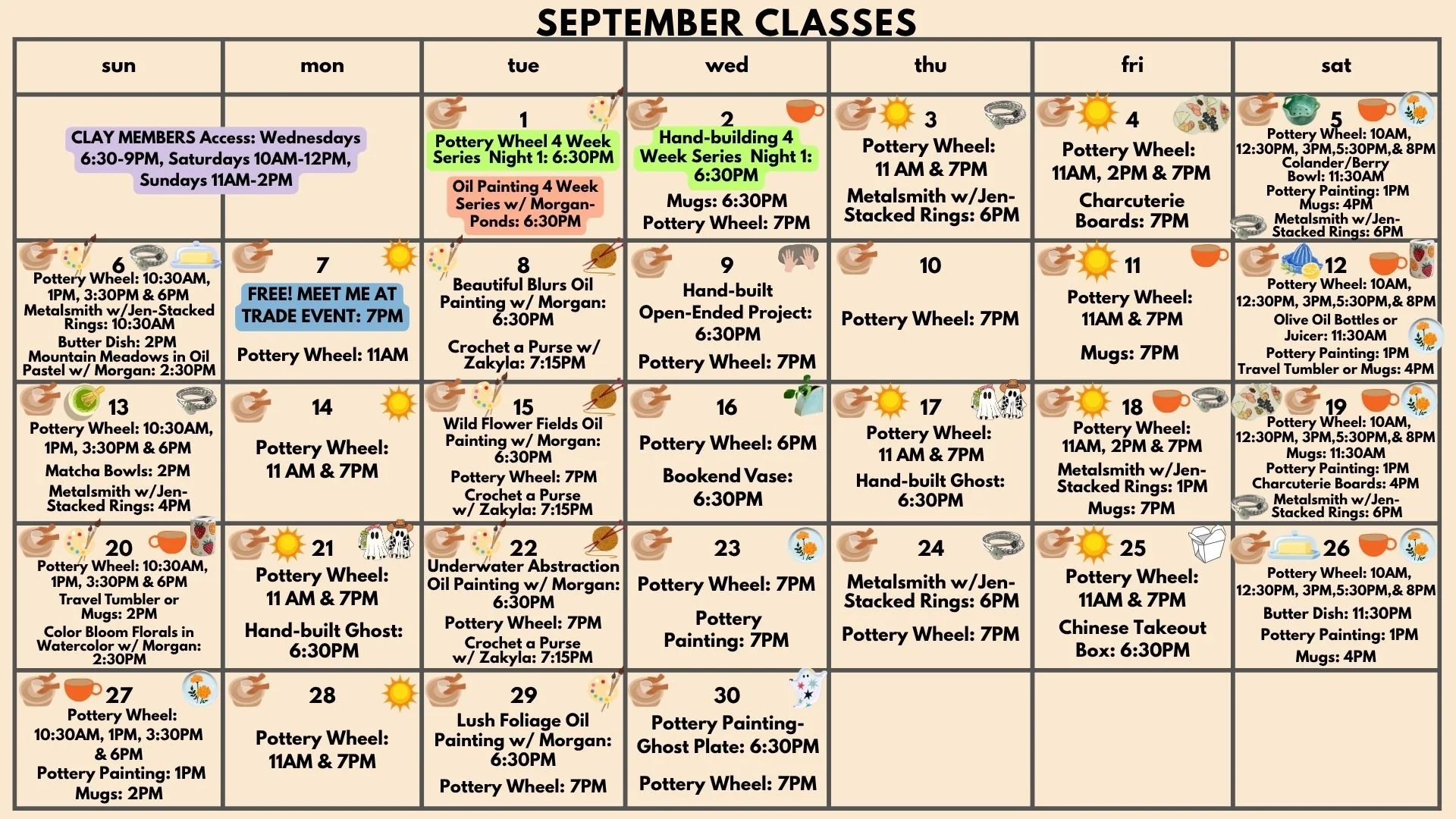 SEPTEMBER CLASSES

| sun | mon | tue | wed | thu | fri | sat |
|---|---|---|---|---|---|---|
| CLAY MEMBERS Access: Wednesdays 6:30-9PM, Saturdays 10AM-12PM, Sundays 11AM-2PM | | 1 Pottery Wheel 4 Week Series Night 1: 6:30PM Oil Painting 4 Week Series w/ Morgan- Ponds: 6:30PM | 2 Hand-building 4 Week Series Night 1: 6:30PM Mugs: 6:30PM Pottery Wheel: 7PM | 3 Pottery Wheel: 11 AM & 7PM Metalsmith w/Jen- Stacked Rings: 6PM | 4 Pottery Wheel: 11AM, 2PM & 7PM Charcuterie Boards: 7PM | 5 Pottery Wheel: 10AM, 12:30PM, 3PM,5:30PM,& 8PM Colander/Berry Bowl: 11:30AM Pottery Painting: 1PM Mugs: 4PM Metalsmith w/Jen- Stacked Rings: 6PM |
| 6 Pottery Wheel: 10:30AM, 1PM, 3:30PM & 6PM Metalsmith w/Jen-Stacked Rings: 10:30AM Butter Dish: 2PM Mountain Meadows in Oil Pastel w/ Morgan: 2:30PM | 7 FREE! MEET ME AT TRADE EVENT: 7PM Pottery Wheel: 11AM | 8 Beautiful Blurs Oil Painting w/ Morgan: 6:30PM Crochet a Purse w/ Zakyla: 7:15PM | 9 Hand-built Open-Ended Project: 6:30PM Pottery Wheel: 7PM | 10 Pottery Wheel: 7PM | 11 Pottery Wheel: 11AM & 7PM Mugs: 7PM | 12 Pottery Wheel: 10AM, 12:30PM, 3PM,5:30PM,& 8PM Olive Oil Bottles or Juicer: 11:30AM Pottery Painting: 1PM Travel Tumbler or Mugs: 4PM |
| 13 Pottery Wheel: 10:30AM, 1PM, 3:30PM & 6PM Matcha Bowls: 2PM Metalsmith w/Jen- Stacked Rings: 4PM | 14 Pottery Wheel: 11 AM & 7PM | 15 Wild Flower Fields Oil Painting w/ Morgan: 6:30PM Pottery Wheel: 7PM Crochet a Purse w/ Zakyla: 7:15PM | 16 Pottery Wheel: 6PM Bookend Vase: 6:30PM | 17 Pottery Wheel: 11 AM & 7PM Hand-built Ghost: 6:30PM | 18 Pottery Wheel: 11AM, 2PM & 7PM Metalsmith w/Jen- Stacked Rings: 1PM Mugs: 7PM | 19 Pottery Wheel: 10AM, 12:30PM, 3PM,5:30PM,& 8PM Mugs: 11:30AM Pottery Painting: 1PM Charcuterie Boards: 4PM Metalsmith w/Jen- Stacked Rings: 6PM |
| 20 Pottery Wheel: 10:30AM, 1PM, 3:30PM & 6PM Travel Tumbler or Mugs: 2PM Color Bloom Florals in Watercolor w/ Morgan: 2:30PM | 21 Pottery Wheel: 11 AM & 7PM Hand-built Ghost: 6:30PM | 22 Underwater Abstraction Oil Painting w/ Morgan: 6:30PM Pottery Wheel: 7PM Crochet a Purse w/ Zakyla: 7:15PM | 23 Pottery Wheel: 7PM Pottery Painting: 7PM | 24 Metalsmith w/Jen- Stacked Rings: 6PM Pottery Wheel: 7PM | 25 Pottery Wheel: 11AM & 7PM Chinese Takeout Box: 6:30PM | 26 Pottery Wheel: 10AM, 12:30PM, 3PM,5:30PM,& 8PM Butter Dish: 11:30PM Pottery Painting: 1PM Mugs: 4PM |
| 27 Pottery Wheel: 10:30AM, 1PM, 3:30PM & 6PM Pottery Painting: 1PM Mugs: 2PM | 28 Pottery Wheel: 11AM & 7PM | 29 Lush Foliage Oil Painting w/ Morgan: 6:30PM Pottery Wheel: 7PM | 30 Pottery Painting- Ghost Plate: 6:30PM Pottery Wheel: 7PM | | | |